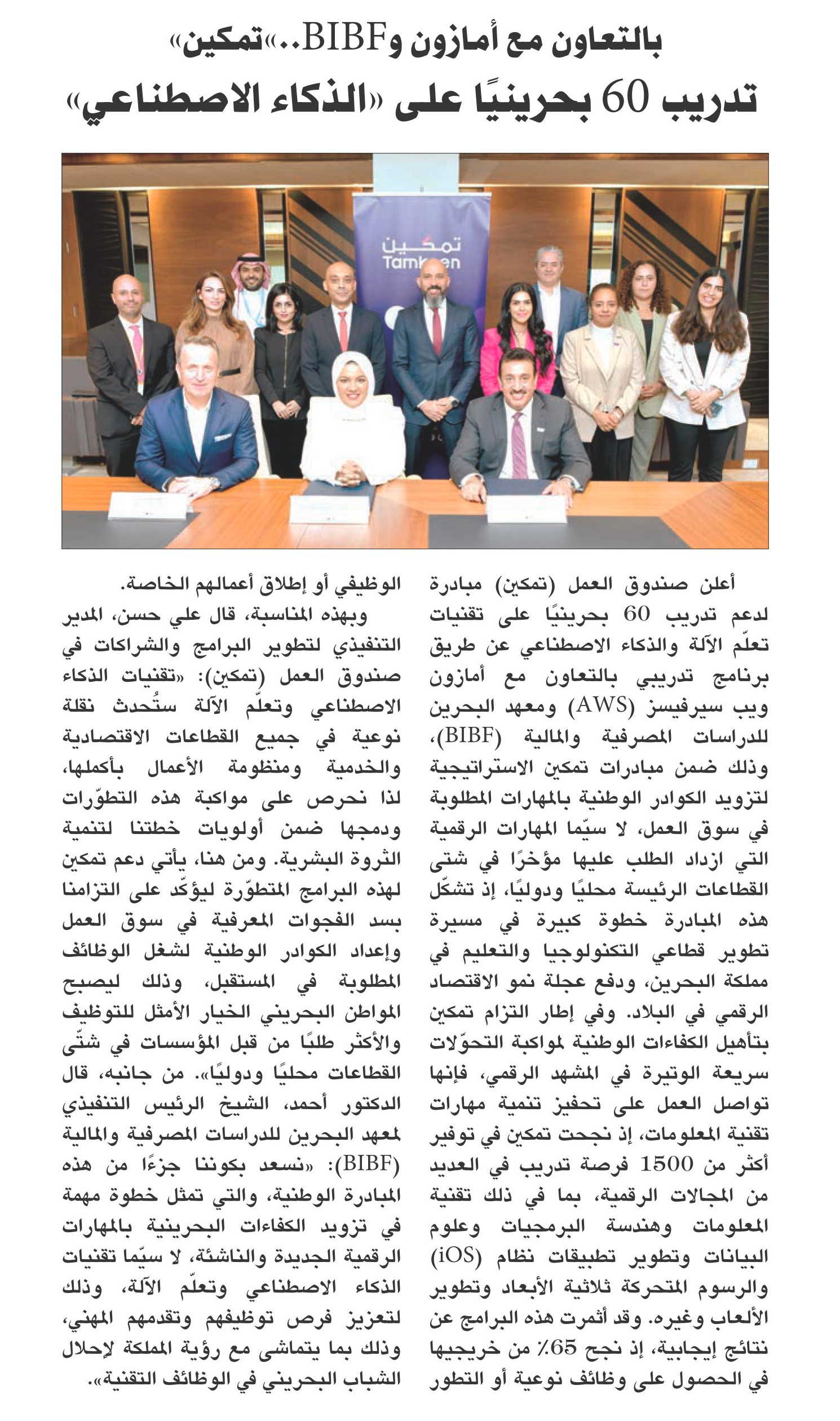 بالتعاون مع أمازون وBIBF..«تمكين»

تدريب 60 بحرينيًا على «الذكاء الاصطناعي»

تمكين
Tamkeen

أعلن صندوق العمل (تمكين) مبادرة لدعم تدريب 60 بحرينيًا على تقنيات تعلّم الآلة والذكاء الاصطناعي عن طريق برنامج تدريبي بالتعاون مع أمازون ويب سيرفيسز (AWS) ومعهد البحرين للدراسات المصرفية والمالية (BIBF)، وذلك ضمن مبادرات تمكين الاستراتيجية لتزويد الكوادر الوطنية بالمهارات المطلوبة في سوق العمل، لا سيّما المهارات الرقمية التي ازداد الطلب عليها مؤخرًا في شتى القطاعات الرئيسة محليًا ودوليًا، إذ تشكّل هذه المبادرة خطوة كبيرة في مسيرة تطوير قطاعي التكنولوجيا والتعليم في مملكة البحرين، ودفع عجلة نمو الاقتصاد الرقمي في البلاد. وفي إطار التزام تمكين بتأهيل الكفاءات الوطنية لمواكبة التحوّلات سريعة الوتيرة في المشهد الرقمي، فإنها تواصل العمل على تحفيز تنمية مهارات تقنية المعلومات، إذ نجحت تمكين في توفير أكثر من 1500 فرصة تدريب في العديد من المجالات الرقمية، بما في ذلك تقنية المعلومات وهندسة البرمجيات وعلوم البيانات وتطوير تطبيقات نظام (iOS) والرسوم المتحركة ثلاثية الأبعاد وتطوير الألعاب وغيره. وقد أثمرت هذه البرامج عن نتائج إيجابية، إذ نجح 65٪ من خريجيها في الحصول على وظائف نوعية أو التطور الوظيفي أو إطلاق أعمالهم الخاصة.

وبهذه المناسبة، قال علي حسن، المدير التنفيذي لتطوير البرامج والشراكات في صندوق العمل (تمكين): «تقنيات الذكاء الاصطناعي وتعلّم الآلة ستُحدث نقلة نوعية في جميع القطاعات الاقتصادية والخدمية ومنظومة الأعمال بأكملها، لذا نحرص على مواكبة هذه التطوّرات ودمجها ضمن أولويات خطتنا لتنمية الثروة البشرية. ومن هنا، يأتي دعم تمكين لهذه البرامج المتطوّرة ليؤكّد على التزامنا بسد الفجوات المعرفية في سوق العمل وإعداد الكوادر الوطنية لشغل الوظائف المطلوبة في المستقبل، وذلك ليصبح المواطن البحريني الخيار الأمثل للتوظيف والأكثر طلبًا من قبل المؤسسات في شتّى القطاعات محليًا ودوليًا». من جانبه، قال الدكتور أحمد، الشيخ الرئيس التنفيذي لمعهد البحرين للدراسات المصرفية والمالية (BIBF): «نسعد بكوننا جزءًا من هذه المبادرة الوطنية، والتي تمثل خطوة مهمة في تزويد الكفاءات البحرينية بالمهارات الرقمية الجديدة والناشئة، لا سيّما تقنيات الذكاء الاصطناعي وتعلّم الآلة، وذلك لتعزيز فرص توظيفهم وتقدمهم المهني، وذلك بما يتماشى مع رؤية المملكة لإحلال الشباب البحريني في الوظائف التقنية».